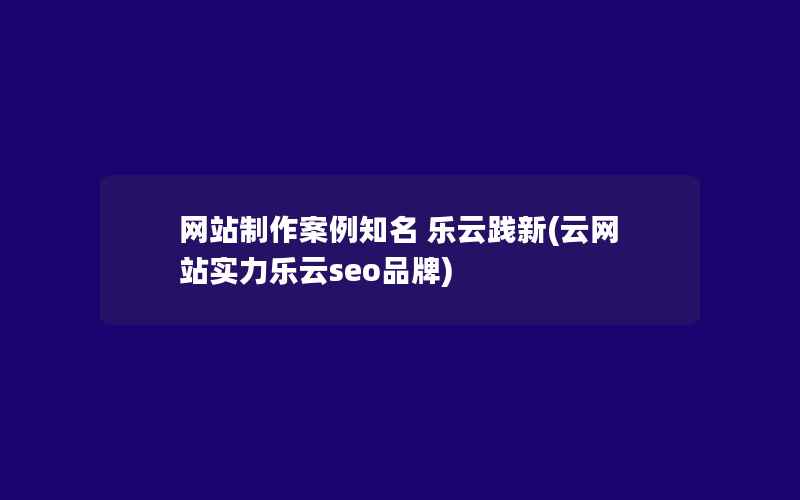 网站制作案例知名 乐云践新(云网站实力乐云seo品牌)